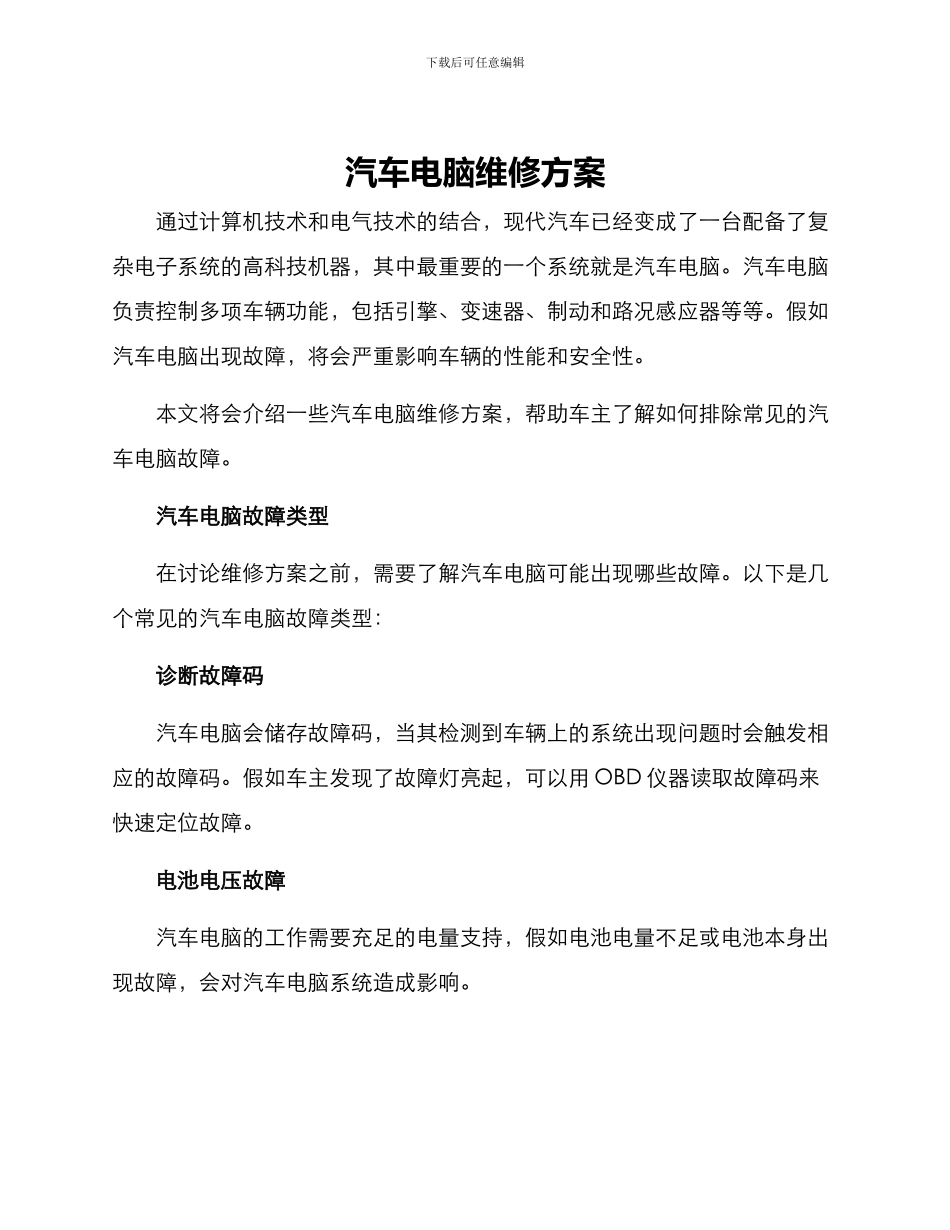 下载后可任意编辑

汽车电脑维修方案

通过计算机技术和电气技术的结合，现代汽车已经变成了一台配备了复杂电子系统的高科技机器，其中最重要的一个系统就是汽车电脑。汽车电脑负责控制多项车辆功能，包括引擎、变速器、制动和路况感应器等等。假如汽车电脑出现故障，将会严重影响车辆的性能和安全性。

本文将会介绍一些汽车电脑维修方案，帮助车主了解如何排除常见的汽车电脑故障。

汽车电脑故障类型

在讨论维修方案之前，需要了解汽车电脑可能出现哪些故障。以下是几个常见的汽车电脑故障类型：

诊断故障码

汽车电脑会储存故障码，当其检测到车辆上的系统出现问题时会触发相应的故障码。假如车主发现了故障灯亮起，可以用 OBD 仪器读取故障码来快速定位故障。

电池电压故障

汽车电脑的工作需要充足的电量支持，假如电池电量不足或电池本身出现故障，会对汽车电脑系统造成影响。